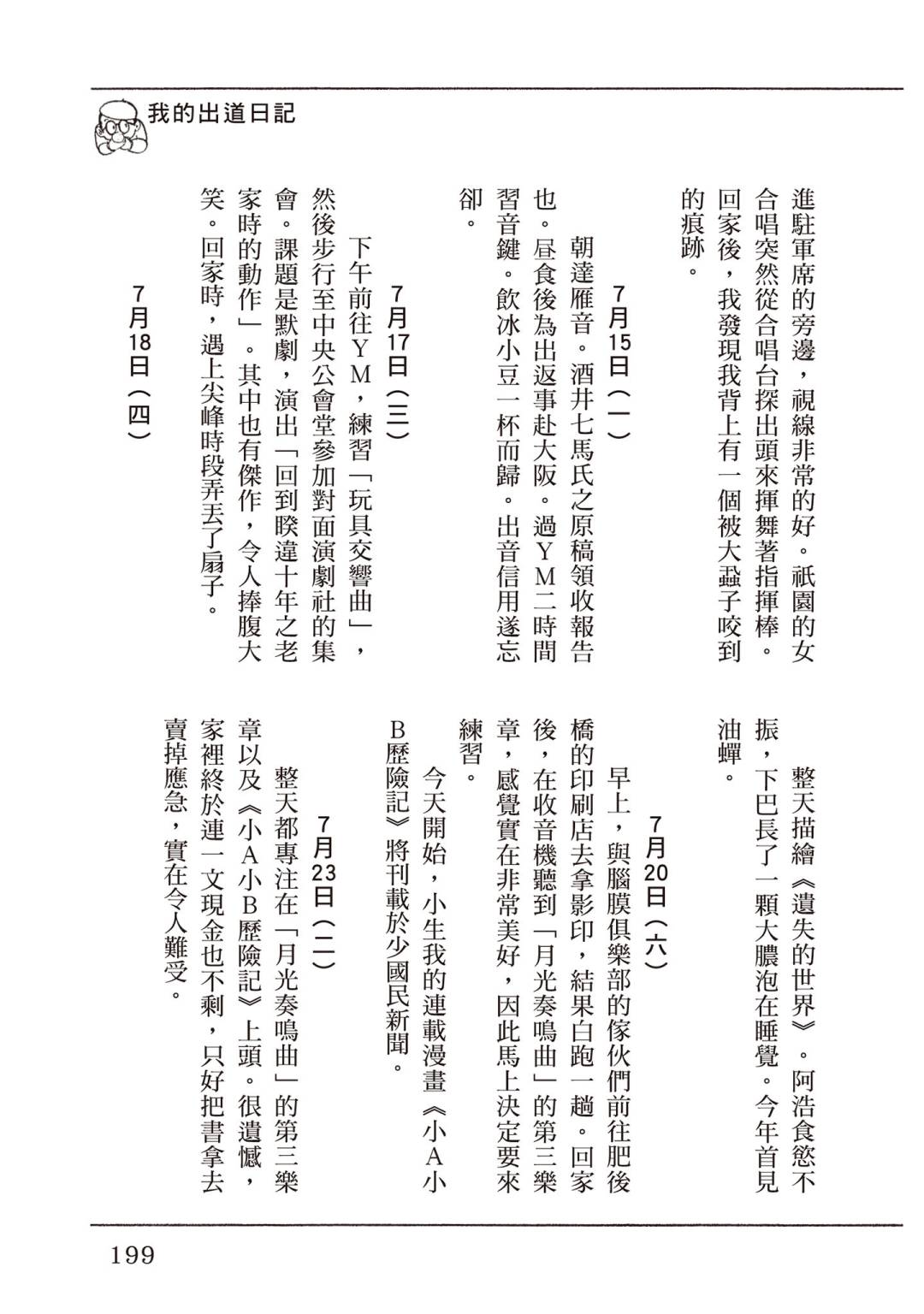 我的出道日記

進駐軍席的旁邊，視線非常的好。祇園的女合唱突然從合唱台探出頭來揮舞著指揮棒。回家後，我發現我背上有一個被大蝨子咬到的痕跡。

7月15日（一）

朝達雁音。酒井七馬氏之原稿領收報告也。昼食後為出返事赴大阪。過ＹＭ二時間習音鍵。飲冰小豆一杯而歸。出音信用遂忘卻。

7月17日（三）

下午前往ＹＭ，練習「玩具交響曲」，然後步行至中央公會堂參加對面演劇社的集會。課題是默劇，演出「回到睽違十年之老家時的動作」。其中也有傑作，令人捧腹大笑。回家時，遇上尖峰時段弄丟了扇子。

7月18日（四）

整天描繪《遺失的世界》。阿浩食慾不振，下巴長了一顆大膿泡在睡覺。今年首見油蟬。

7月20日（六）

早上，與腦膜俱樂部的傢伙們前往肥後橋的印刷店去拿影印，結果白跑一趟。回家後，在收音機聽到「月光奏鳴曲」的第三樂章，感覺實在非常美好，因此馬上決定要來練習。

今天開始，小生我的連載漫畫《小Ａ小Ｂ歷險記》將刊載於少國民新聞。

7月23日（二）

整天都專注在「月光奏鳴曲」的第三樂章以及《小Ａ小Ｂ歷險記》上頭。很遺憾，家裡終於連一文現金也不剩，只好把書拿去賣掉應急，實在令人難受。

199